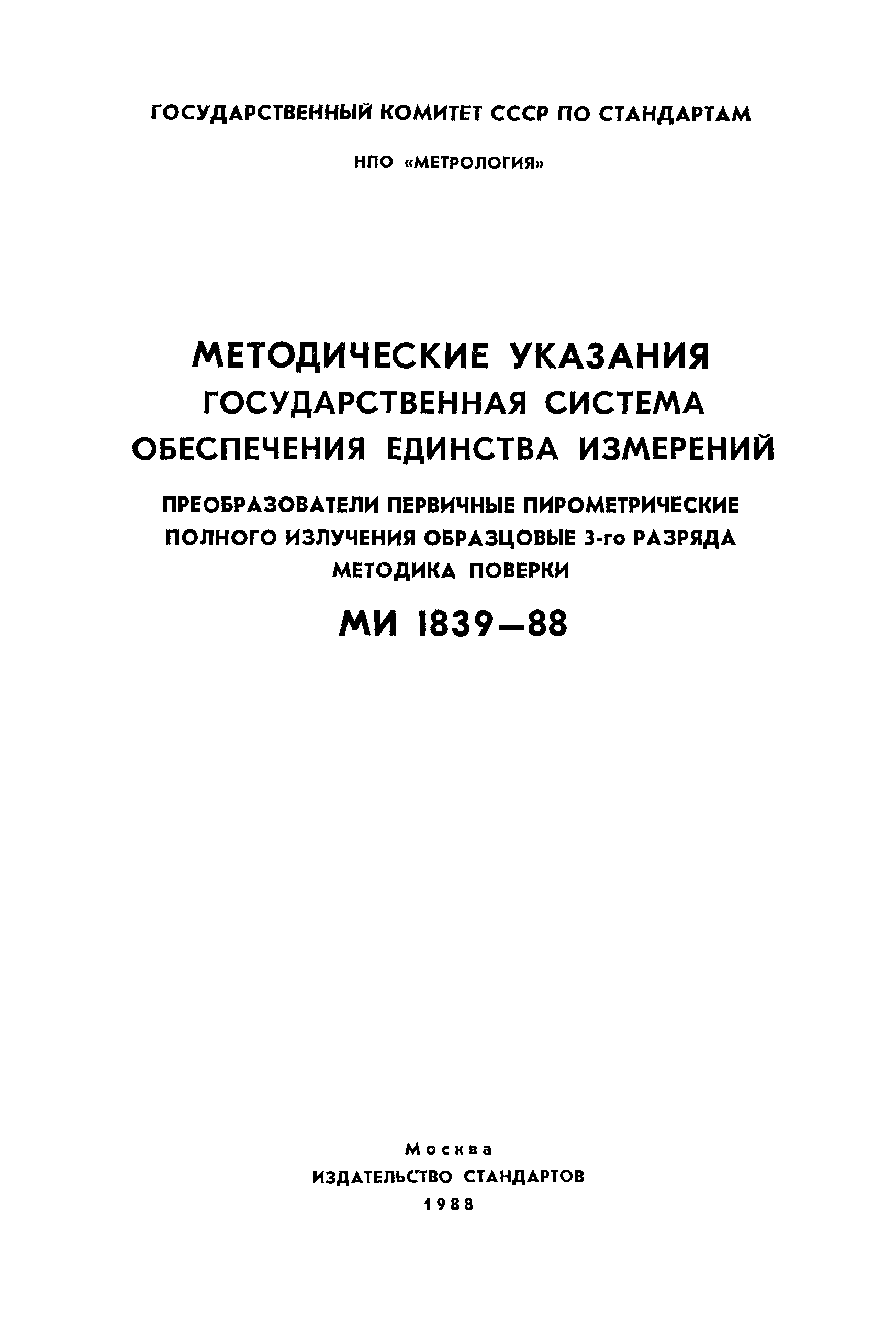 ГОСУДАРСТВЕННЫЙ КОМИТЕТ СССР ПО СТАНДАРТАМ

НПО «МЕТРОЛОГИЯ»

МЕТОДИЧЕСКИЕ УКАЗАНИЯ
ГОСУДАРСТВЕННАЯ СИСТЕМА
ОБЕСПЕЧЕНИЯ ЕДИНСТВА ИЗМЕРЕНИЙ

ПРЕОБРАЗОВАТЕЛИ ПЕРВИЧНЫЕ ПИРОМЕТРИЧЕСКИЕ
ПОЛНОГО ИЗЛУЧЕНИЯ ОБРАЗЦОВЫЕ 3-го РАЗРЯДА
МЕТОДИКА ПОВЕРКИ

МИ 1839—88

Москва
ИЗДАТЕЛЬСТВО СТАНДАРТОВ
1988